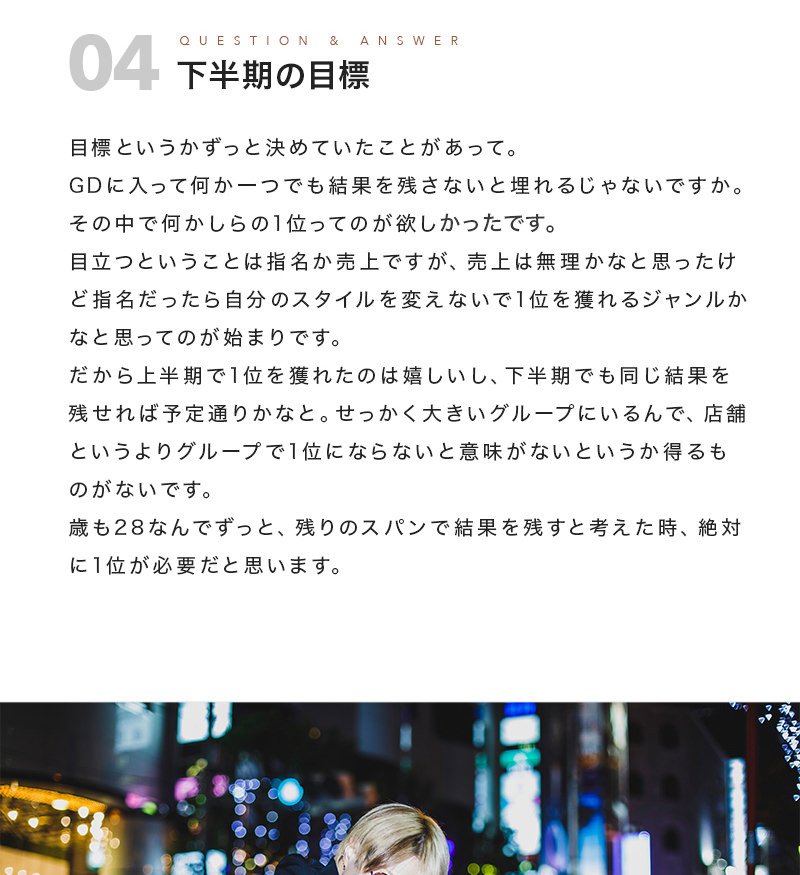 04 QUESTION & ANSWER
下半期の目標

目標というかずっと決めていたことがあって。
GDに入って何か一つでも結果を残さないと埋れるじゃないですか。
その中で何かしらの1位ってのが欲しかったです。
目立つということは指名か売上ですが、売上は無理かなと思ったけど指名だったら自分のスタイルを変えないで1位を獲れるジャンルかなと思ってのが始まりです。
だから上半期で1位を獲れたのは嬉しいし、下半期でも同じ結果を残せれば予定通りかなと。せっかく大きいグループにいるんで、店舗というよりグループで1位にならないと意味がないというか得るものがないです。
歳も28なんでずっと、残りのスパンで結果を残すと考えた時、絶対に1位が必要だと思います。